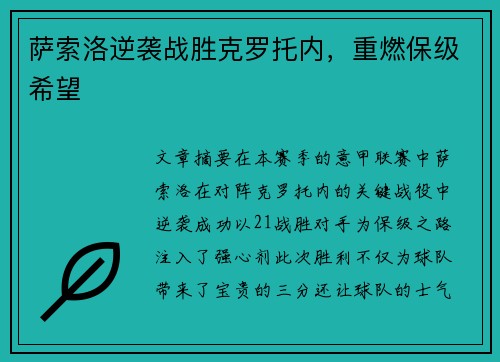 萨索洛逆袭战胜克罗托内，重燃保级希望

文章摘要在本赛季的意甲联赛中萨索洛在对阵克罗托内的关键战役中逆袭成功以21战胜对手为保级之路注入了强心剂此次胜利不仅为球队带来了宝贵的三分还让球队的士气